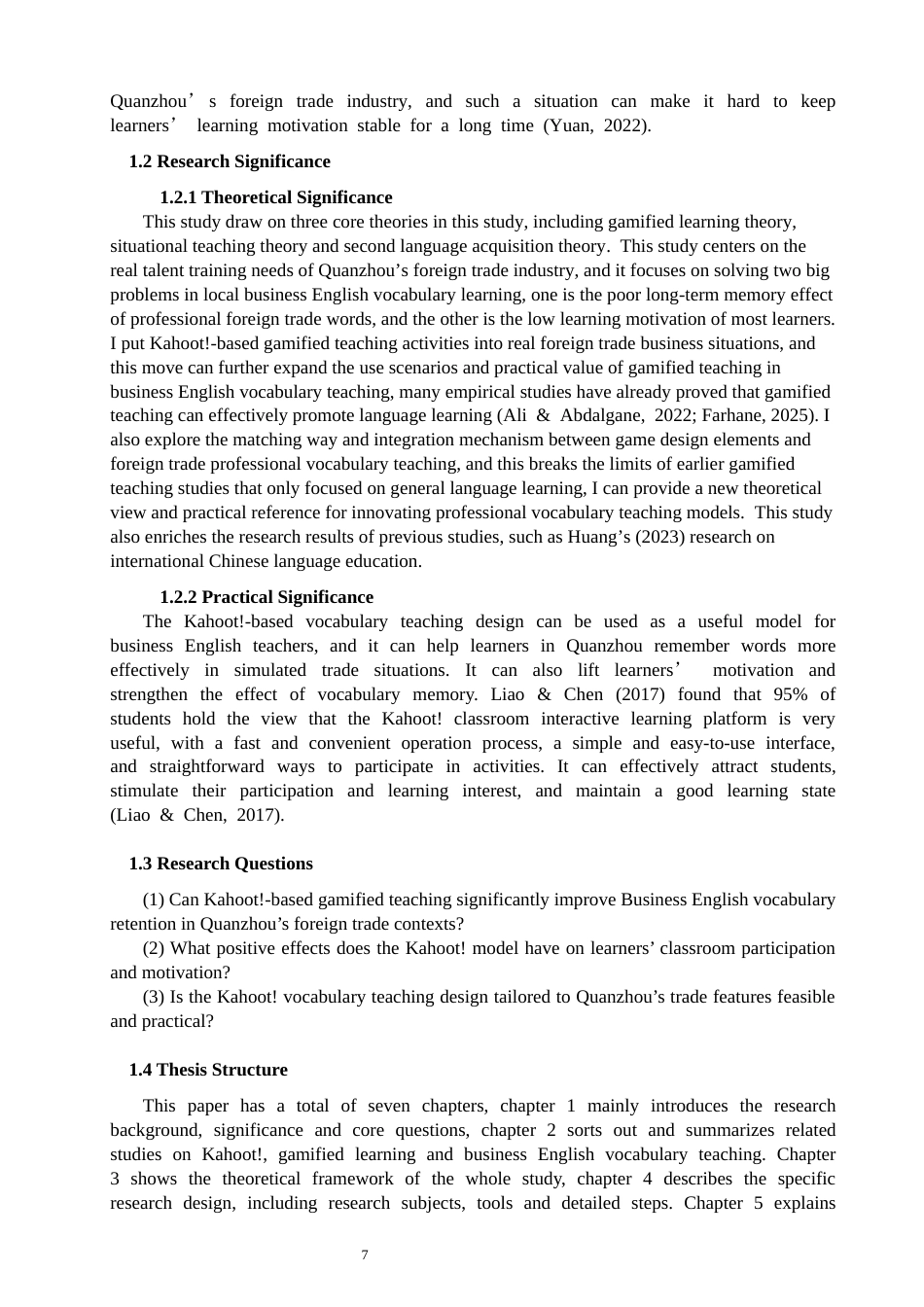 Quanzhou’s foreign trade industry, and such a situation can make it hard to keep learners’ learning motivation stable for a long time (Yuan, 2022).

1.2 Research Significance

1.2.1 Theoretical Significance

This study draw on three core theories in this study, including gamified learning theory, situational teaching theory and second language acquisition theory. This study centers on the real talent training needs of Quanzhou’s foreign trade industry, and it focuses on solving two big problems in local business English vocabulary learning, one is the poor long-term memory effect of professional foreign trade words, and the other is the low learning motivation of most learners. I put Kahoot!-based gamified teaching activities into real foreign trade business situations, and this move can further expand the use scenarios and practical value of gamified teaching in business English vocabulary teaching, many empirical studies have already proved that gamified teaching can effectively promote language learning (Ali & Abdalgane, 2022; Farhane, 2025). I also explore the matching way and integration mechanism between game design elements and foreign trade professional vocabulary teaching, and this breaks the limits of earlier gamified teaching studies that only focused on general language learning, I can provide a new theoretical view and practical reference for innovating professional vocabulary teaching models. This study also enriches the research results of previous studies, such as Huang’s (2023) research on international Chinese language education.

1.2.2 Practical Significance

The Kahoot!-based vocabulary teaching design can be used as a useful model for business English teachers, and it can help learners in Quanzhou remember words more effectively in simulated trade situations. It can also lift learners’ motivation and strengthen the effect of vocabulary memory. Liao & Chen (2017) found that 95% of students hold the view that the Kahoot! classroom interactive learning platform is very useful, with a fast and convenient operation process, a simple and easy-to-use interface, and straightforward ways to participate in activities. It can effectively attract students, stimulate their participation and learning interest, and maintain a good learning state (Liao & Chen, 2017).

1.3 Research Questions

(1) Can Kahoot!-based gamified teaching significantly improve Business English vocabulary retention in Quanzhou’s foreign trade contexts?

(2) What positive effects does the Kahoot! model have on learners’ classroom participation and motivation?

(3) Is the Kahoot! vocabulary teaching design tailored to Quanzhou’s trade features feasible and practical?

1.4 Thesis Structure

This paper has a total of seven chapters, chapter 1 mainly introduces the research background, significance and core questions, chapter 2 sorts out and summarizes related studies on Kahoot!, gamified learning and business English vocabulary teaching. Chapter 3 shows the theoretical framework of the whole study, chapter 4 describes the specific research design, including research subjects, tools and detailed steps. Chapter 5 explains

7